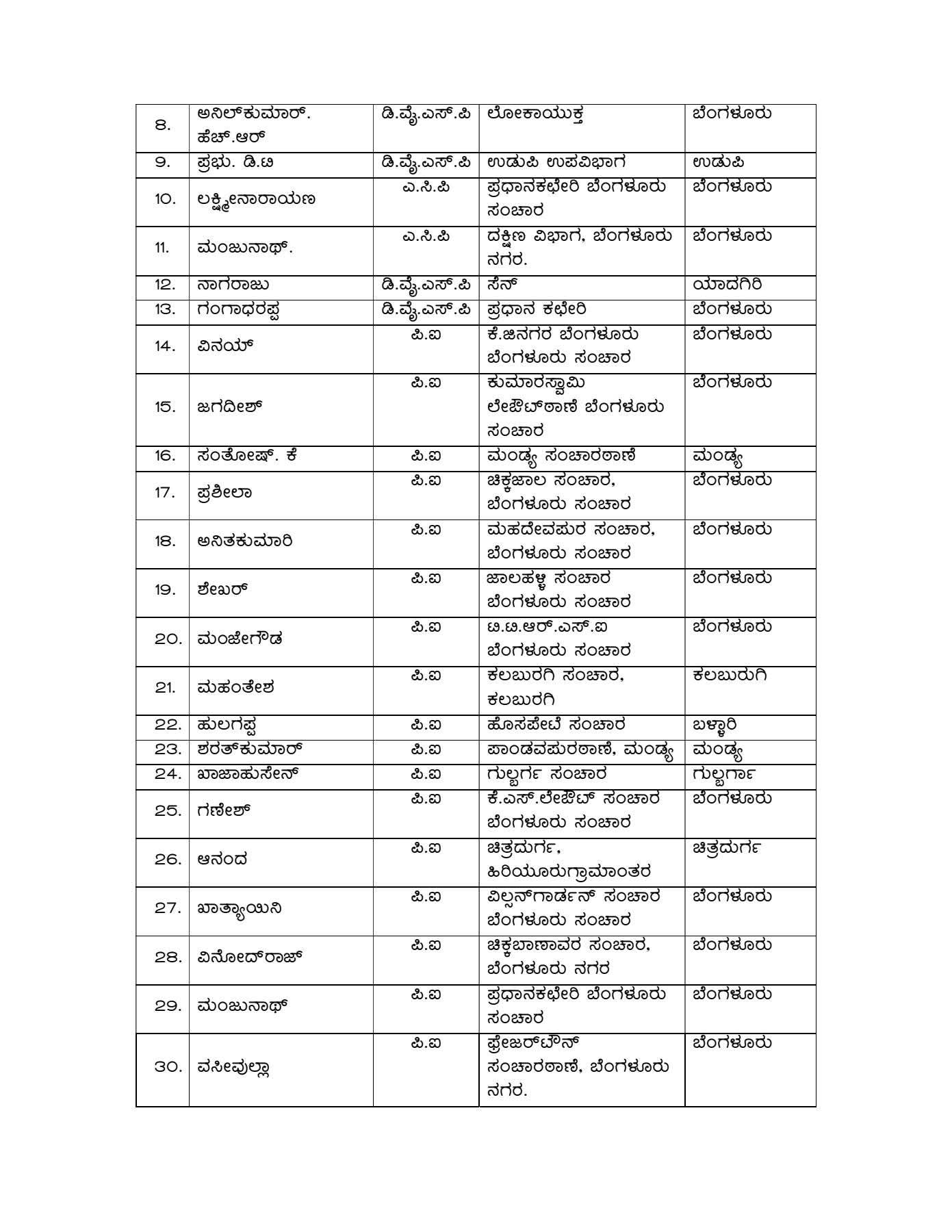 | 8. | ಅನಿಲ್‌ಕುಮಾರ್. ಹೆಚ್.ಆರ್ | ಡಿ.ವೈ.ಎಸ್.ಪಿ | ಲೋಕಾಯುಕ್ತ | ಬೆಂಗಳೂರು |
|---|---|---|---|---|
| 9. | ಪ್ರಭು. ಡಿ.ಟಿ | ಡಿ.ವೈ.ಎಸ್.ಪಿ | ಉಡುಪಿ ಉಪವಿಭಾಗ | ಉಡುಪಿ |
| 10. | ಲಕ್ಷ್ಮೀನಾರಾಯಣ | ಎ.ಸಿ.ಪಿ | ಪ್ರಧಾನಕಛೇರಿ ಬೆಂಗಳೂರು ಸಂಚಾರ | ಬೆಂಗಳೂರು |
| 11. | ಮಂಜುನಾಥ್. | ಎ.ಸಿ.ಪಿ | ದಕ್ಷಿಣ ವಿಭಾಗ, ಬೆಂಗಳೂರು ನಗರ. | ಬೆಂಗಳೂರು |
| 12. | ನಾಗರಾಜು | ಡಿ.ವೈ.ಎಸ್.ಪಿ | ಸೆನ್ | ಯಾದಗಿರಿ |
| 13. | ಗಂಗಾಧರಪ್ಪ | ಡಿ.ವೈ.ಎಸ್.ಪಿ | ಪ್ರಧಾನ ಕಛೇರಿ | ಬೆಂಗಳೂರು |
| 14. | ವಿನಯ್ | ಪಿ.ಐ | ಕೆ.ಜಿನಗರ ಬೆಂಗಳೂರು ಬೆಂಗಳೂರು ಸಂಚಾರ | ಬೆಂಗಳೂರು |
| 15. | ಜಗದೀಶ್ | ಪಿ.ಐ | ಕುಮಾರಸ್ವಾಮಿ ಲೇಔಟ್‌ಠಾಣೆ ಬೆಂಗಳೂರು ಸಂಚಾರ | ಬೆಂಗಳೂರು |
| 16. | ಸಂತೋಷ್. ಕೆ | ಪಿ.ಐ | ಮಂಡ್ಯ ಸಂಚಾರಠಾಣೆ | ಮಂಡ್ಯ |
| 17. | ಪ್ರಶೀಲಾ | ಪಿ.ಐ | ಚಿಕ್ಕಜಾಲ ಸಂಚಾರ, ಬೆಂಗಳೂರು ಸಂಚಾರ | ಬೆಂಗಳೂರು |
| 18. | ಅನಿತಕುಮಾರಿ | ಪಿ.ಐ | ಮಹದೇವಪುರ ಸಂಚಾರ, ಬೆಂಗಳೂರು ಸಂಚಾರ | ಬೆಂಗಳೂರು |
| 19. | ಶೇಖರ್ | ಪಿ.ಐ | ಜಾಲಹಳ್ಳಿ ಸಂಚಾರ ಬೆಂಗಳೂರು ಸಂಚಾರ | ಬೆಂಗಳೂರು |
| 20. | ಮಂಜೇಗೌಡ | ಪಿ.ಐ | ಟಿ.ಟಿ.ಆರ್.ಎಸ್.ಐ ಬೆಂಗಳೂರು ಸಂಚಾರ | ಬೆಂಗಳೂರು |
| 21. | ಮಹಂತೇಶ | ಪಿ.ಐ | ಕಲಬುರಗಿ ಸಂಚಾರ, ಕಲಬುರಗಿ | ಕಲಬುರುಗಿ |
| 22. | ಹುಲಗಪ್ಪ | ಪಿ.ಐ | ಹೊಸಪೇಟೆ ಸಂಚಾರ | ಬಳ್ಳಾರಿ |
| 23. | ಶರತ್‌ಕುಮಾರ್ | ಪಿ.ಐ | ಪಾಂಡವಪುರಠಾಣೆ, ಮಂಡ್ಯ | ಮಂಡ್ಯ |
| 24. | ಖಾಜಾಹುಸೇನ್ | ಪಿ.ಐ | ಗುಲ್ಬರ್ಗ ಸಂಚಾರ | ಗುಲ್ಬರ್ಗಾ |
| 25. | ಗಣೇಶ್ | ಪಿ.ಐ | ಕೆ.ಎಸ್.ಲೇಔಟ್ ಸಂಚಾರ ಬೆಂಗಳೂರು ಸಂಚಾರ | ಬೆಂಗಳೂರು |
| 26. | ಆನಂದ | ಪಿ.ಐ | ಚಿತ್ರದುರ್ಗ, ಹಿರಿಯೂರುಗ್ರಾಮಾಂತರ | ಚಿತ್ರದುರ್ಗ |
| 27. | ಖಾತ್ಯಾಯಿನಿ | ಪಿ.ಐ | ವಿಲ್ಸನ್‌ಗಾರ್ಡನ್ ಸಂಚಾರ ಬೆಂಗಳೂರು ಸಂಚಾರ | ಬೆಂಗಳೂರು |
| 28. | ವಿನೋದ್‌ರಾಜ್ | ಪಿ.ಐ | ಚಿಕ್ಕಬಾಣಾವರ ಸಂಚಾರ, ಬೆಂಗಳೂರು ನಗರ | ಬೆಂಗಳೂರು |
| 29. | ಮಂಜುನಾಥ್ | ಪಿ.ಐ | ಪ್ರಧಾನಕಛೇರಿ ಬೆಂಗಳೂರು ಸಂಚಾರ | ಬೆಂಗಳೂರು |
| 30. | ವಸೀವುಲ್ಲಾ | ಪಿ.ಐ | ಫ್ರೇಜರ್‌ಟೌನ್ ಸಂಚಾರಠಾಣೆ, ಬೆಂಗಳೂರು ನಗರ. | ಬೆಂಗಳೂರು |